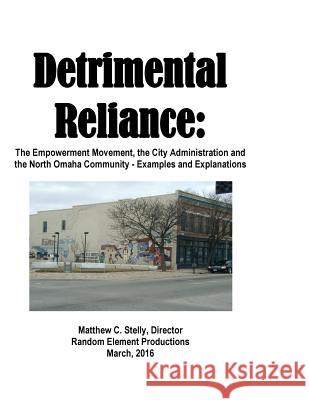 Detrimental Reliance:

The Empowerment Movement, the City Administration and the North Omaha Community - Examples and Explanations

Matthew C. Stelly, Director
Random Element Productions
March, 2016

Kraina Książek